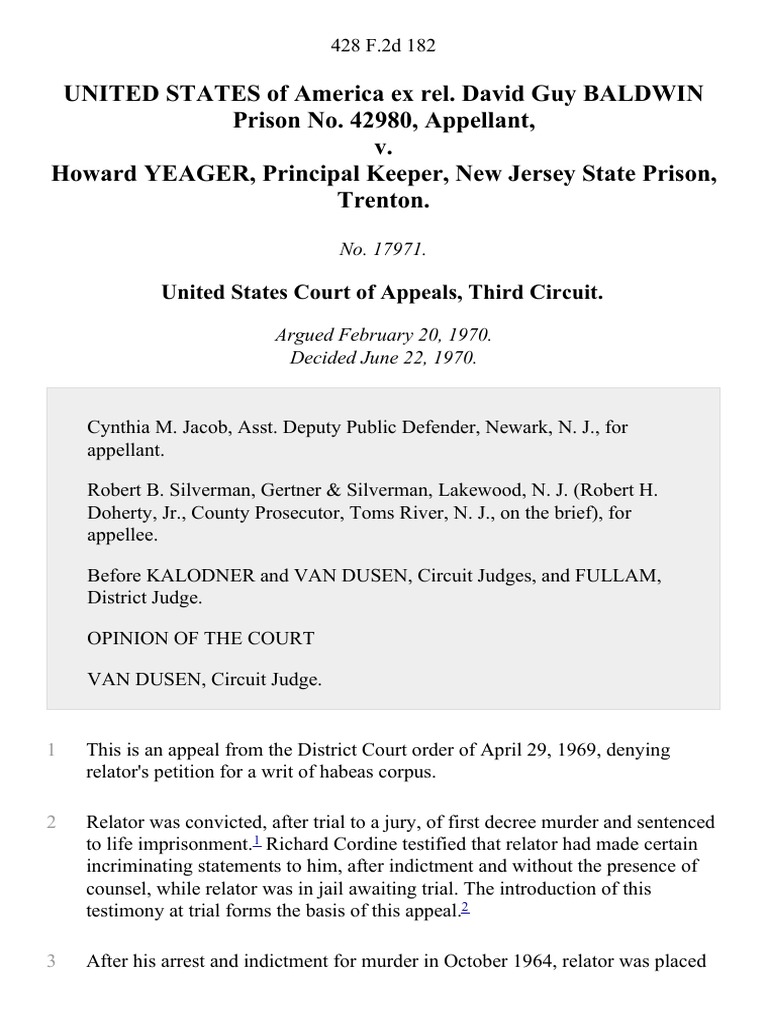 428 F.2d 182

UNITED STATES of America ex rel. David Guy BALDWIN Prison No. 42980, Appellant,
v.
Howard YEAGER, Principal Keeper, New Jersey State Prison, Trenton.

No. 17971.

United States Court of Appeals, Third Circuit.

Argued February 20, 1970.
Decided June 22, 1970.

Cynthia M. Jacob, Asst. Deputy Public Defender, Newark, N. J., for appellant.

Robert B. Silverman, Gertner & Silverman, Lakewood, N. J. (Robert H. Doherty, Jr., County Prosecutor, Toms River, N. J., on the brief), for appellee.

Before KALODNER and VAN DUSEN, Circuit Judges, and FULLAM, District Judge.

OPINION OF THE COURT

VAN DUSEN, Circuit Judge.

1 This is an appeal from the District Court order of April 29, 1969, denying relator's petition for a writ of habeas corpus.

2 Relator was convicted, after trial to a jury, of first decree murder and sentenced to life imprisonment.$^1$ Richard Cordine testified that relator had made certain incriminating statements to him, after indictment and without the presence of counsel, while relator was in jail awaiting trial. The introduction of this testimony at trial forms the basis of this appeal.$^2$

3 After his arrest and indictment for murder in October 1964, relator was placed